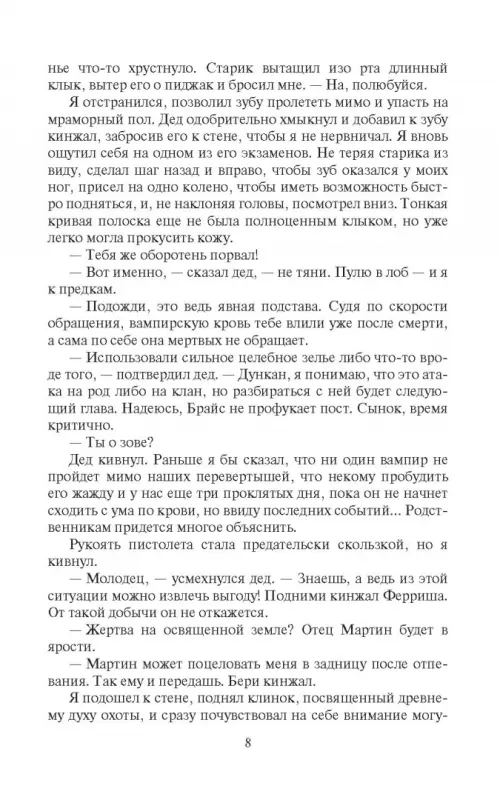 нье что-то хрустнуло. Старик вытащил изо рта длинный клык, вытер его о пиджак и бросил мне. — На, полюбуйся.

Я отстранился, позволил зубу пролететь мимо и упасть на мраморный пол. Дед одобрительно хмыкнул и добавил к зубу кинжал, забросив его к стене, чтобы я не нервничал. Я вновь ощутил себя на одном из его экзаменов. Не теряя старика из виду, сделал шаг назад и вправо, чтобы зуб оказался у моих ног, присел на одно колено, чтобы иметь возможность быстро подняться, и, не наклоняя головы, посмотрел вниз. Тонкая кривая полоска еще не была полноценным клыком, но уже легко могла прокусить кожу.

— Тебя же оборотень порвал!

— Вот именно, — сказал дед, — не тяни. Пулю в лоб — и я к предкам.

— Подожди, это ведь явная подстава. Судя по скорости обращения, вампирскую кровь тебе влили уже после смерти, а сама по себе она мертвых не обращает.

— Использовали сильное целебное зелье либо что-то вроде того, — подтвердил дед. — Дункан, я понимаю, что это атака на род либо на клан, но разбираться с ней будет следующий глава. Надеюсь, Брайс не профукает пост. Сынок, время критично.

— Ты о зове?

Дед кивнул. Раньше я бы сказал, что ни один вампир не пройдет мимо наших перевертышей, что некому пробудить его жажду и у нас еще три проклятых дня, пока он не начнет сходить с ума по крови, но ввиду последних событий... Родственникам придется многое объяснить.

Рукоять пистолета стала предательски скользкой, но я кивнул.

— Молодец, — усмехнулся дед. — Знаешь, а ведь из этой ситуации можно извлечь выгоду! Подними кинжал Ферриша. От такой добычи он не откажется.

— Жертва на освященной земле? Отец Мартин будет в ярости.

— Мартин может поцеловать меня в задницу после отпевания. Так ему и передашь. Бери кинжал.

Я подошел к стене, поднял клинок, посвященный древнему духу охоты, и сразу почувствовал на себе внимание могу-

8